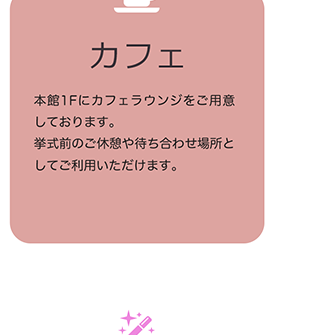 カフェ

本館1Fにカフェラウンジをご用意しております。
挙式前のご休憩や待ち合わせ場所としてご利用いただけます。